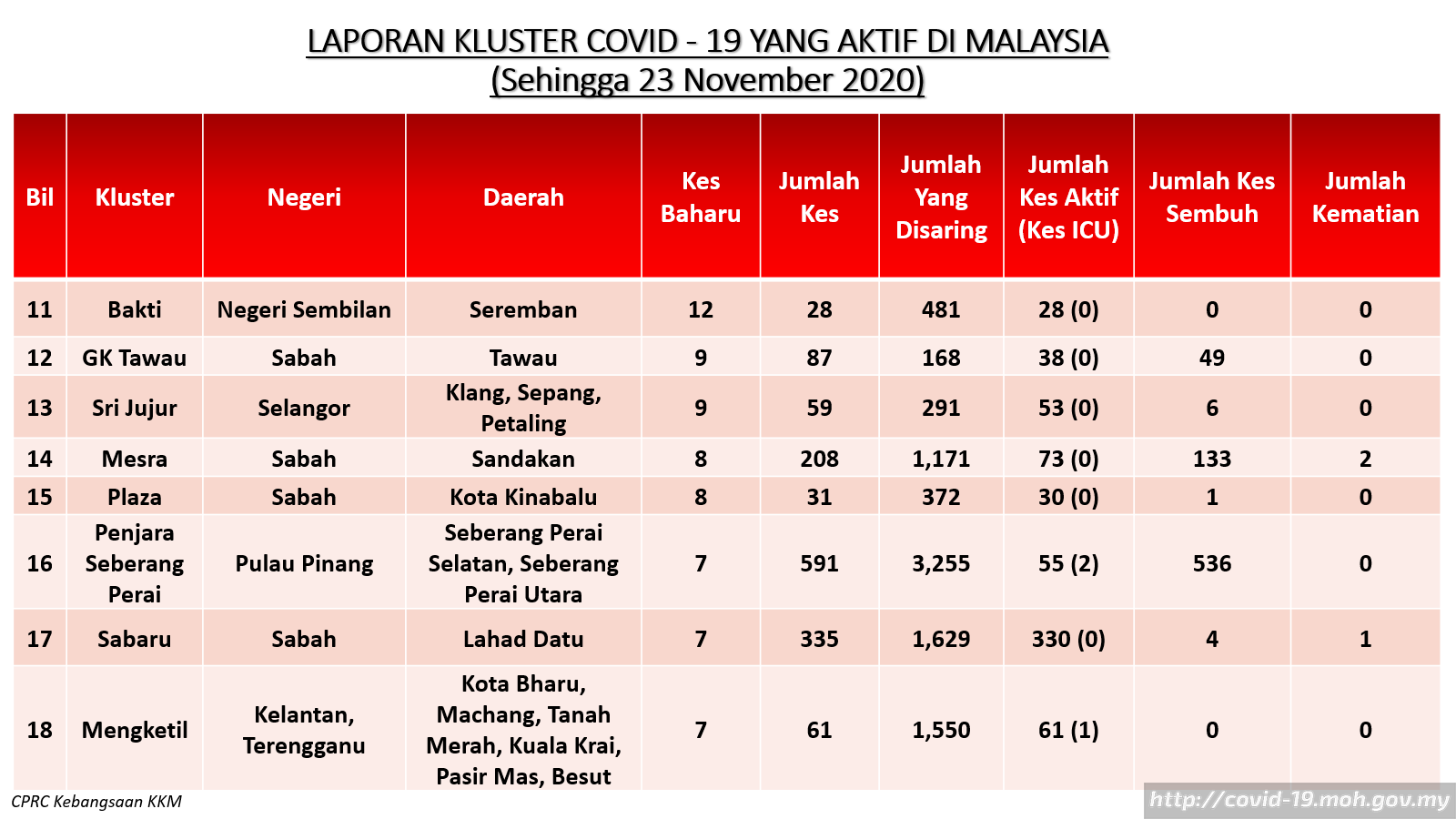 LAPORAN KLUSTER COVID - 19 YANG AKTIF DI MALAYSIA
(Sehingga 23 November 2020)

| Bil | Kluster | Negeri | Daerah | Kes Baharu | Jumlah Kes | Jumlah Yang Disaring | Jumlah Kes Aktif (Kes ICU) | Jumlah Kes Sembuh | Jumlah Kematian |
|---|---|---|---|---|---|---|---|---|---|
| 11 | Bakti | Negeri Sembilan | Seremban | 12 | 28 | 481 | 28 (0) | 0 | 0 |
| 12 | GK Tawau | Sabah | Tawau | 9 | 87 | 168 | 38 (0) | 49 | 0 |
| 13 | Sri Jujur | Selangor | Klang, Sepang, Petaling | 9 | 59 | 291 | 53 (0) | 6 | 0 |
| 14 | Mesra | Sabah | Sandakan | 8 | 208 | 1,171 | 73 (0) | 133 | 2 |
| 15 | Plaza | Sabah | Kota Kinabalu | 8 | 31 | 372 | 30 (0) | 1 | 0 |
| 16 | Penjara Seberang Perai | Pulau Pinang | Seberang Perai Selatan, Seberang Perai Utara | 7 | 591 | 3,255 | 55 (2) | 536 | 0 |
| 17 | Sabaru | Sabah | Lahad Datu | 7 | 335 | 1,629 | 330 (0) | 4 | 1 |
| 18 | Mengketil | Kelantan, Terengganu | Kota Bharu, Machang, Tanah Merah, Kuala Krai, Pasir Mas, Besut | 7 | 61 | 1,550 | 61 (1) | 0 | 0 |

CPRC Kebangsaan KKM
http://covid-19.moh.gov.my